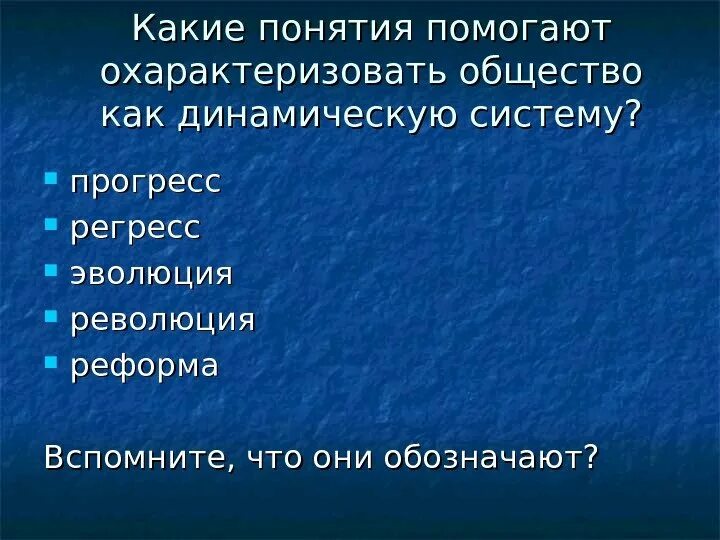 Какие понятия помогают охарактеризовать общество как динамическую систему?

- прогресс
- регресс
- эволюция
- революция
- реформа

Вспомните, что они обозначают?